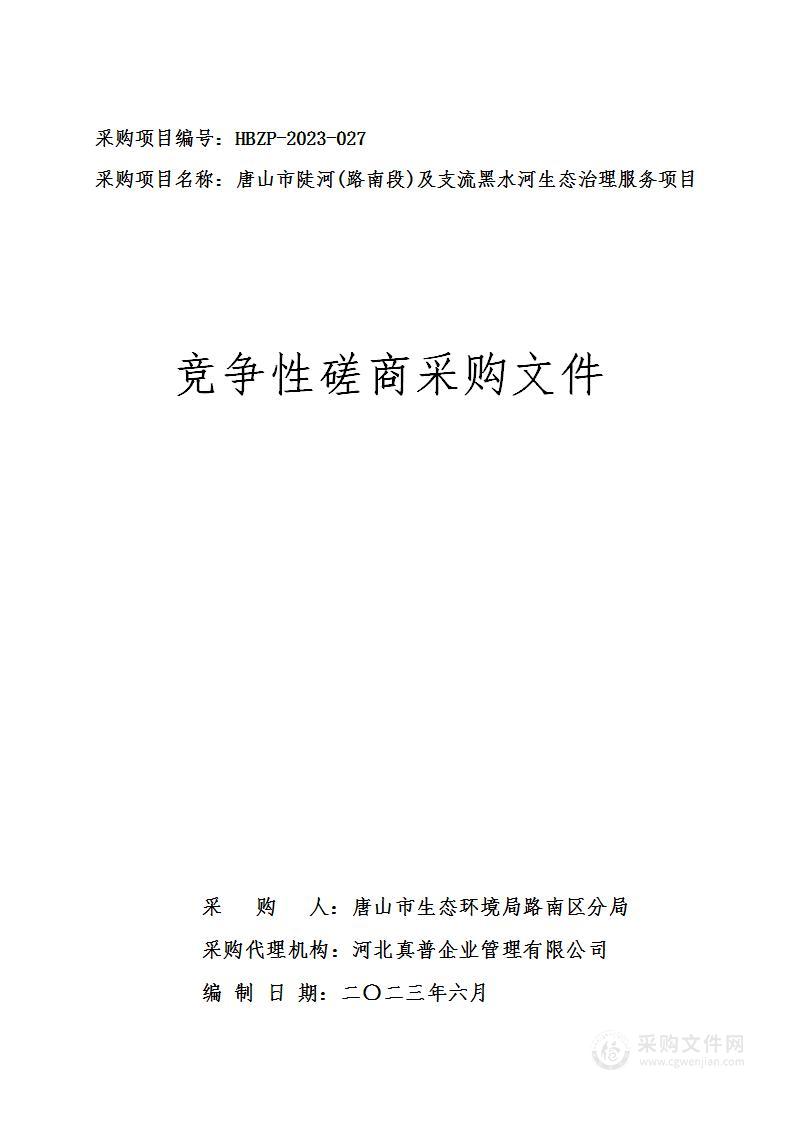 采购项目编号：HBZP-2023-027
采购项目名称：唐山市陡河(路南段)及支流黑水河生态治理服务项目

竞争性磋商采购文件

采　　购　　人：唐山市生态环境局路南区分局
采购代理机构：河北真普企业管理有限公司
编　制　日　期：二〇二三年六月

采购文件网
www.cgwenjian.com